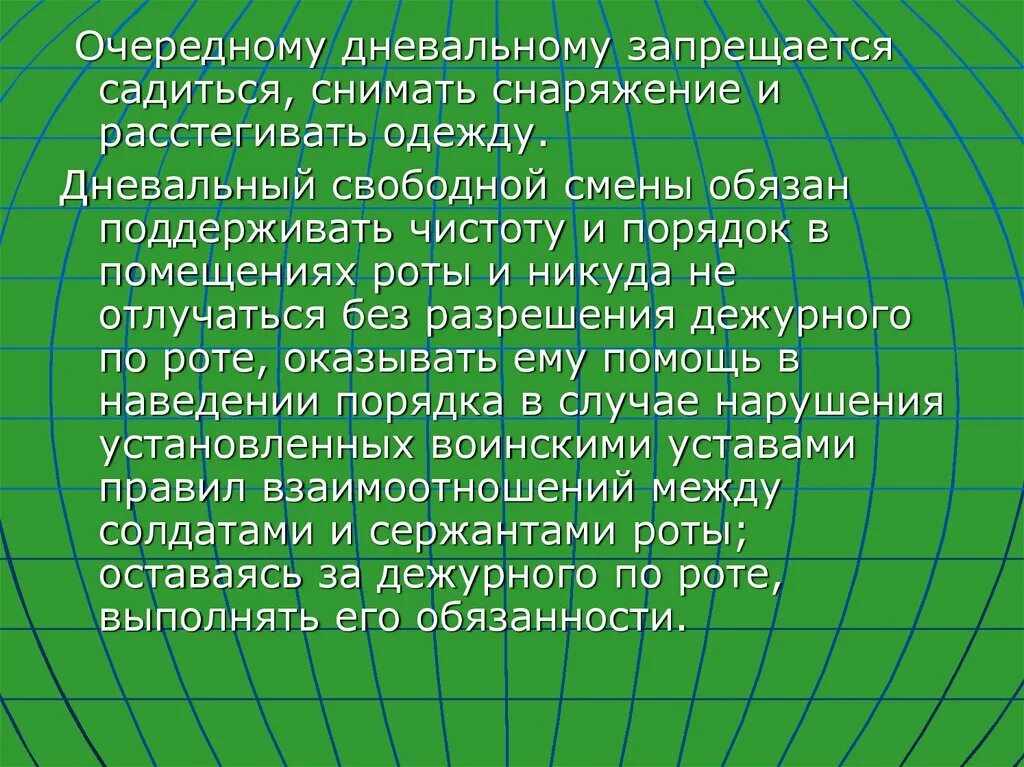 Очередному дневальному запрещается садиться, снимать снаряжение и расстегивать одежду.

Дневальный свободной смены обязан поддерживать чистоту и порядок в помещениях роты и никуда не отлучаться без разрешения дежурного по роте, оказывать ему помощь в наведении порядка в случае нарушения установленных воинскими уставами правил взаимоотношений между солдатами и сержантами роты; оставаясь за дежурного по роте, выполнять его обязанности.